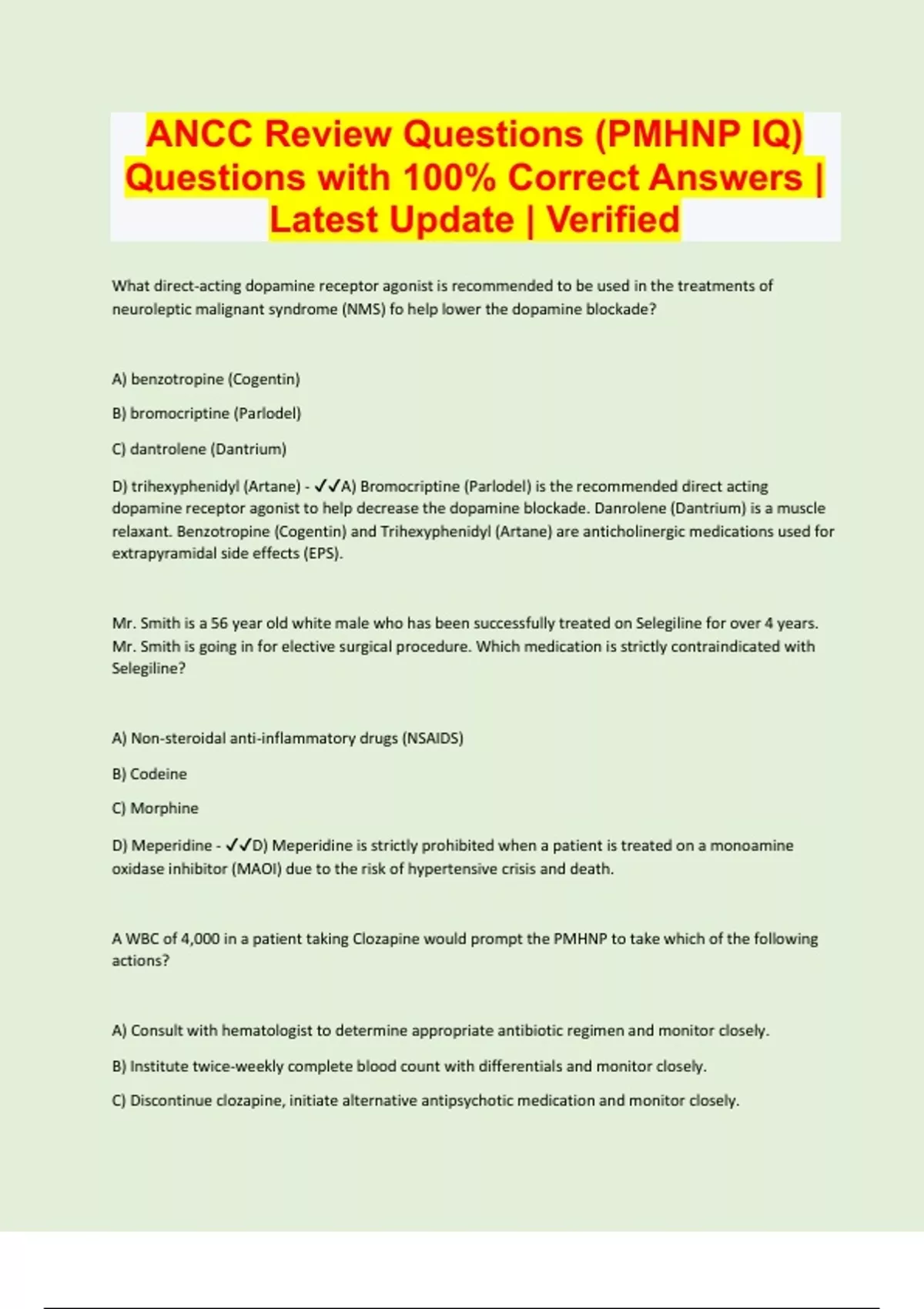 ANCC Review Questions (PMHNP IQ) Questions with 100% Correct Answers | Latest Update | Verified

What direct-acting dopamine receptor agonist is recommended to be used in the treatments of neuroleptic malignant syndrome (NMS) fo help lower the dopamine blockade?

A) benzotropine (Cogentin)

B) bromocriptine (Parlodel)

C) dantrolene (Dantrium)

D) trihexyphenidyl (Artane) - ✓✓A) Bromocriptine (Parlodel) is the recommended direct acting dopamine receptor agonist to help decrease the dopamine blockade. Danrolene (Dantrium) is a muscle relaxant. Benzotropine (Cogentin) and Trihexyphenidyl (Artane) are anticholinergic medications used for extrapyramidal side effects (EPS).

Mr. Smith is a 56 year old white male who has been successfully treated on Selegiline for over 4 years. Mr. Smith is going in for elective surgical procedure. Which medication is strictly contraindicated with Selegiline?

A) Non-steroidal anti-inflammatory drugs (NSAIDS)

B) Codeine

C) Morphine

D) Meperidine - ✓✓D) Meperidine is strictly prohibited when a patient is treated on a monoamine oxidase inhibitor (MAOI) due to the risk of hypertensive crisis and death.

A WBC of 4,000 in a patient taking Clozapine would prompt the PMHNP to take which of the following actions?

A) Consult with hematologist to determine appropriate antibiotic regimen and monitor closely.

B) Institute twice-weekly complete blood count with differentials and monitor closely.

C) Discontinue clozapine, initiate alternative antipsychotic medication and monitor closely.